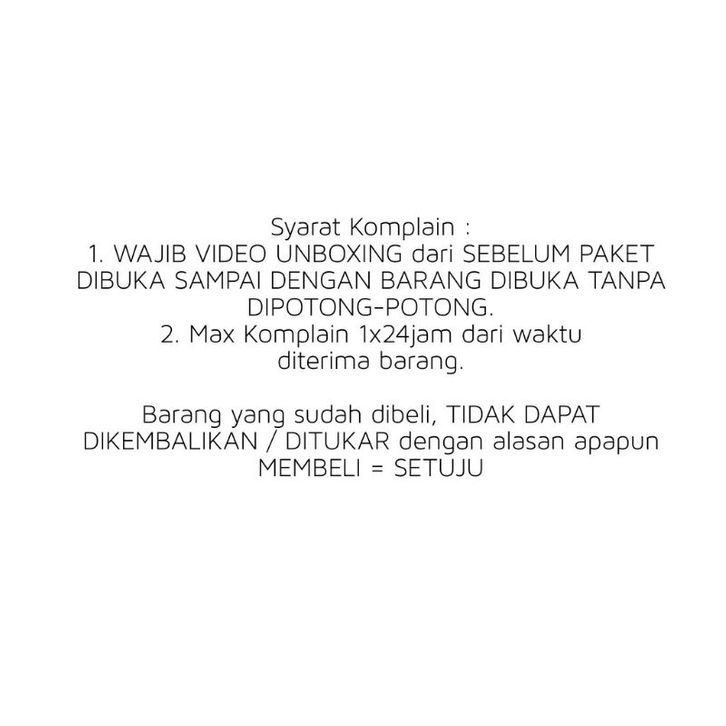 Syarat Komplain :

1. WAJIB VIDEO UNBOXING dari SEBELUM PAKET DIBUKA SAMPAI DENGAN BARANG DIBUKA TANPA DIPOTONG-POTONG.

2. Max Komplain 1x24jam dari waktu diterima barang.

Barang yang sudah dibeli, TIDAK DAPAT DIKEMBALIKAN / DITUKAR dengan alasan apapun
MEMBELI = SETUJU